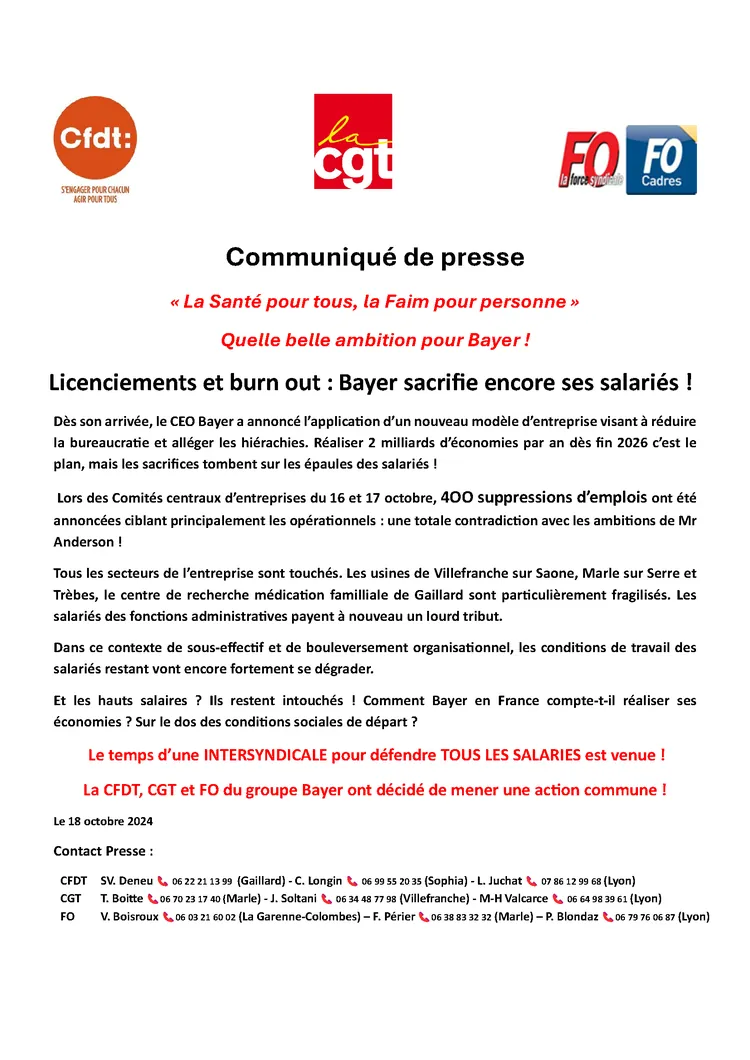 Cfdt:
S'ENGAGER POUR CHACUN
AGIR POUR TOUS

la cgt

FO la force syndicale

FO Cadres

Communiqué de presse

« La Santé pour tous, la Faim pour personne »

Quelle belle ambition pour Bayer !

Licenciements et burn out : Bayer sacrifie encore ses salariés !

Dès son arrivée, le CEO Bayer a annoncé l'application d'un nouveau modèle d'entreprise visant à réduire la bureaucratie et alléger les hiérachies. Réaliser 2 milliards d'économies par an dès fin 2026 c'est le plan, mais les sacrifices tombent sur les épaules des salariés !

Lors des Comités centraux d'entreprises du 16 et 17 octobre, 4OO suppressions d'emplois ont été annoncées ciblant principalement les opérationnels : une totale contradiction avec les ambitions de Mr Anderson !

Tous les secteurs de l'entreprise sont touchés. Les usines de Villefranche sur Saone, Marle sur Serre et Trèbes, le centre de recherche médication familliale de Gaillard sont particulièrement fragilisés. Les salariés des fonctions administratives payent à nouveau un lourd tribut.

Dans ce contexte de sous-effectif et de bouleversement organisationnel, les conditions de travail des salariés restant vont encore fortement se dégrader.

Et les hauts salaires ? Ils restent intouchés ! Comment Bayer en France compte-t-il réaliser ses économies ? Sur le dos des conditions sociales de départ ?

Le temps d'une INTERSYNDICALE pour défendre TOUS LES SALARIES est venue !

La CFDT, CGT et FO du groupe Bayer ont décidé de mener une action commune !

Le 18 octobre 2024

Contact Presse :

CFDT SV. Deneu 06 22 21 13 99 (Gaillard) - C. Longin 06 99 55 20 35 (Sophia) - L. Juchat 07 86 12 99 68 (Lyon)
CGT T. Boitte 06 70 23 17 40 (Marle) - J. Soltani 06 34 48 77 98 (Villefranche) - M-H Valcarce 06 64 98 39 61 (Lyon)
FO V. Boisroux 06 03 21 60 02 (La Garenne-Colombes) – F. Périer 06 38 83 32 32 (Marle) – P. Blondaz 06 79 76 06 87 (Lyon)